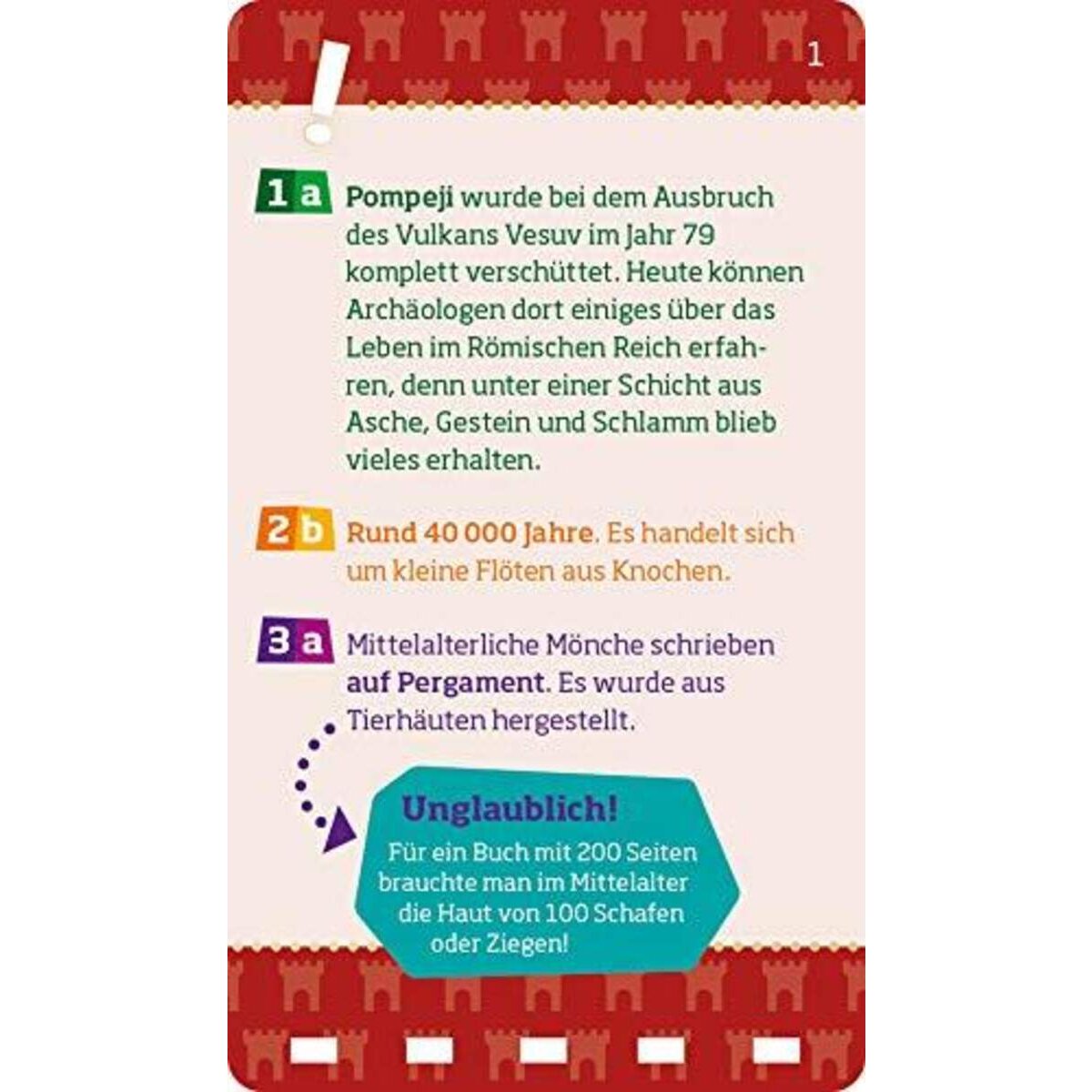 1

!

1 a Pompeji wurde bei dem Ausbruch des Vulkans Vesuv im Jahr 79 komplett verschüttet. Heute können Archäologen dort einiges über das Leben im Römischen Reich erfahren, denn unter einer Schicht aus Asche, Gestein und Schlamm blieb vieles erhalten.

2 b Rund 40 000 Jahre. Es handelt sich um kleine Flöten aus Knochen.

3 a Mittelalterliche Mönche schrieben auf Pergament. Es wurde aus Tierhäuten hergestellt.

Unglaublich!
Für ein Buch mit 200 Seiten brauchte man im Mittelalter die Haut von 100 Schafen oder Ziegen!